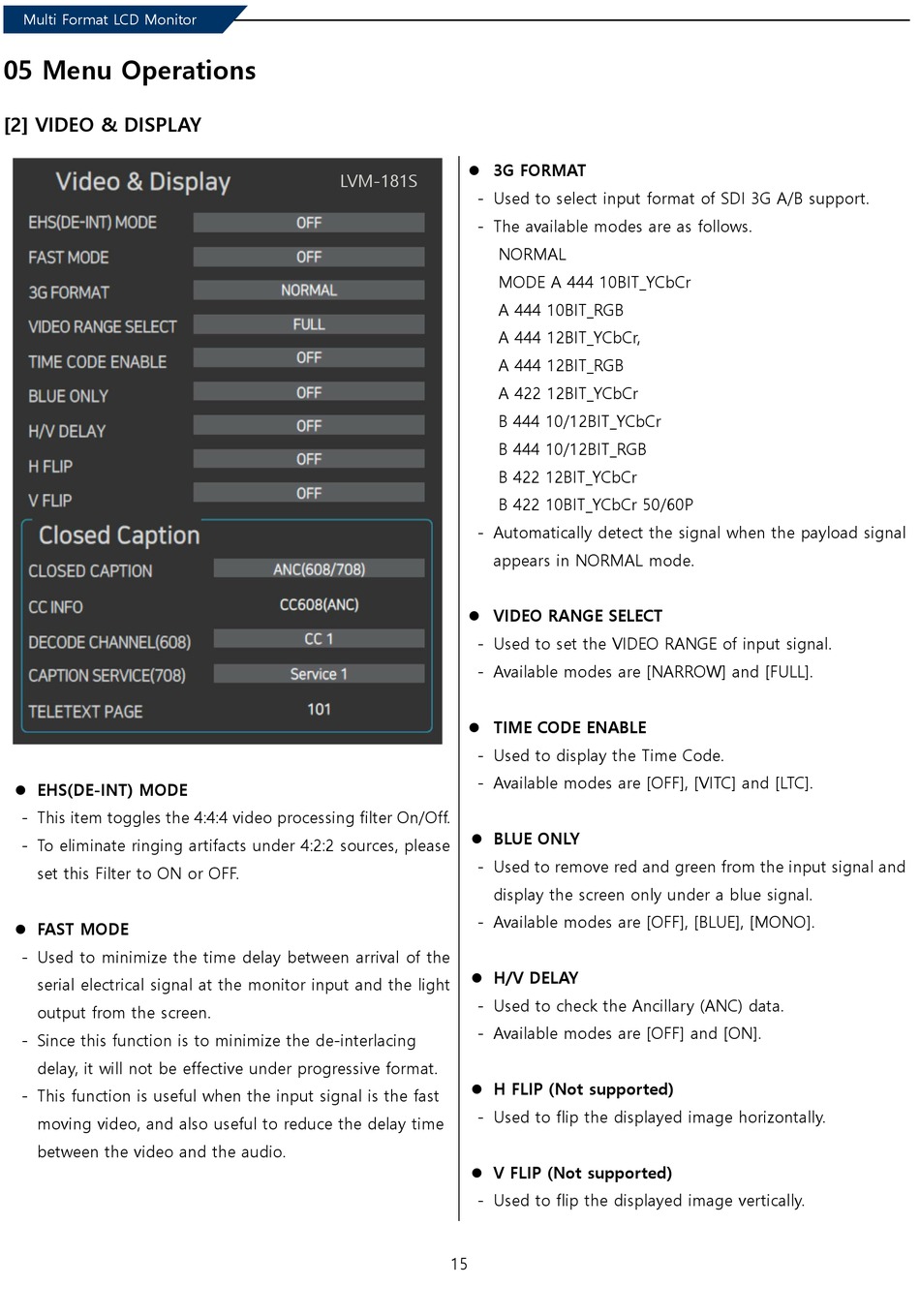 Multi Format LCD Monitor

05 Menu Operations

[2] VIDEO & DISPLAY

Video & Display LVM-181S

| | |
|---|---|
| EHS(DE-INT) MODE | OFF |
| FAST MODE | OFF |
| 3G FORMAT | NORMAL |
| VIDEO RANGE SELECT | FULL |
| TIME CODE ENABLE | OFF |
| BLUE ONLY | OFF |
| H/V DELAY | OFF |
| H FLIP | OFF |
| V FLIP | OFF |

Closed Caption

| | |
|---|---|
| CLOSED CAPTION | ANC(608/708) |
| CC INFO | CC608(ANC) |
| DECODE CHANNEL(608) | CC 1 |
| CAPTION SERVICE(708) | Service 1 |
| TELETEXT PAGE | 101 |

● EHS(DE-INT) MODE
- This item toggles the 4:4:4 video processing filter On/Off.
- To eliminate ringing artifacts under 4:2:2 sources, please set this Filter to ON or OFF.

● FAST MODE
- Used to minimize the time delay between arrival of the serial electrical signal at the monitor input and the light output from the screen.
- Since this function is to minimize the de-interlacing delay, it will not be effective under progressive format.
- This function is useful when the input signal is the fast moving video, and also useful to reduce the delay time between the video and the audio.

● 3G FORMAT
- Used to select input format of SDI 3G A/B support.
- The available modes are as follows.
NORMAL
MODE A 444 10BIT_YCbCr
A 444 10BIT_RGB
A 444 12BIT_YCbCr,
A 444 12BIT_RGB
A 422 12BIT_YCbCr
B 444 10/12BIT_YCbCr
B 444 10/12BIT_RGB
B 422 12BIT_YCbCr
B 422 10BIT_YCbCr 50/60P
- Automatically detect the signal when the payload signal appears in NORMAL mode.

● VIDEO RANGE SELECT
- Used to set the VIDEO RANGE of input signal.
- Available modes are [NARROW] and [FULL].

● TIME CODE ENABLE
- Used to display the Time Code.
- Available modes are [OFF], [VITC] and [LTC].

● BLUE ONLY
- Used to remove red and green from the input signal and display the screen only under a blue signal.
- Available modes are [OFF], [BLUE], [MONO].

● H/V DELAY
- Used to check the Ancillary (ANC) data.
- Available modes are [OFF] and [ON].

● H FLIP (Not supported)
- Used to flip the displayed image horizontally.

● V FLIP (Not supported)
- Used to flip the displayed image vertically.

15